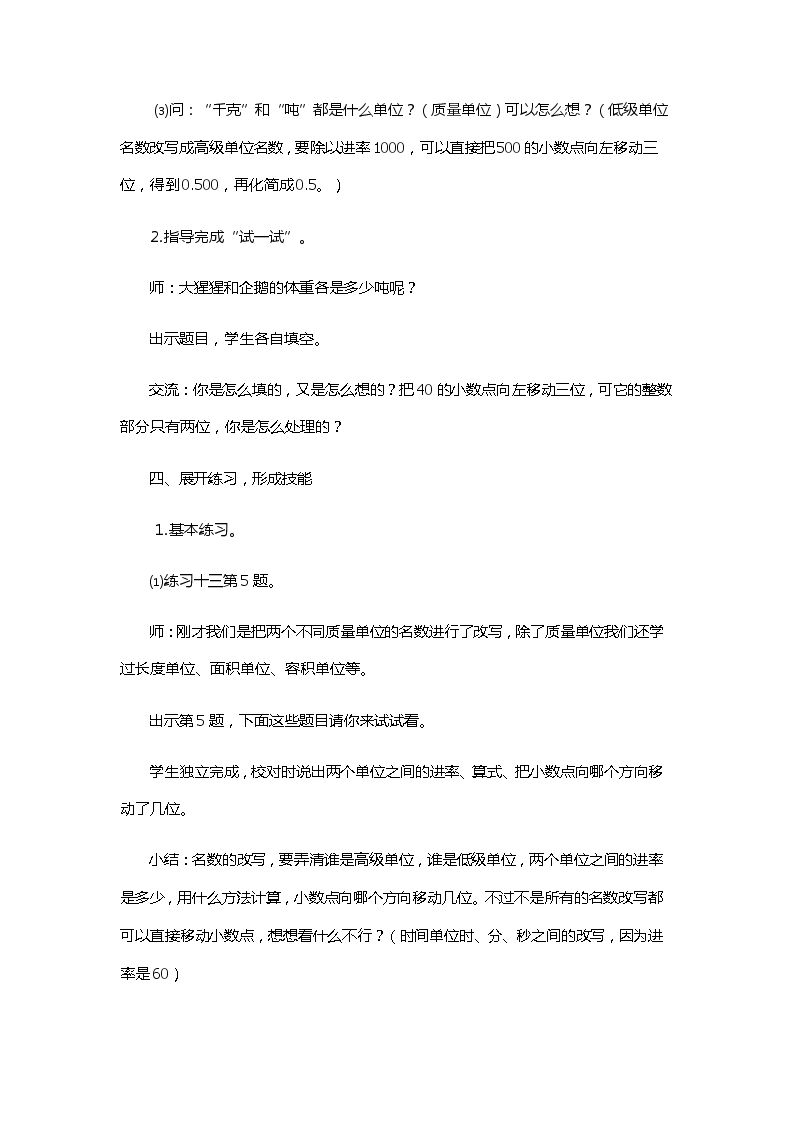 ⑶问：“千克”和“吨”都是什么单位？（质量单位）可以怎么想？（低级单位名数改写成高级单位名数，要除以进率1000，可以直接把500的小数点向左移动三位，得到0.500，再化简成0.5。）

2.指导完成“试一试”。

师：大猩猩和企鹅的体重各是多少吨呢？

出示题目，学生各自填空。

交流：你是怎么填的，又是怎么想的？把40的小数点向左移动三位，可它的整数部分只有两位，你是怎么处理的？

四、展开练习，形成技能

1.基本练习。

⑴练习十三第5题。

师：刚才我们是把两个不同质量单位的名数进行了改写，除了质量单位我们还学过长度单位、面积单位、容积单位等。

出示第5题，下面这些题目请你来试试看。

学生独立完成，校对时说出两个单位之间的进率、算式、把小数点向哪个方向移动了几位。

小结：名数的改写，要弄清谁是高级单位，谁是低级单位，两个单位之间的进率是多少，用什么方法计算，小数点向哪个方向移动几位。不过不是所有的名数改写都可以直接移动小数点，想想看什么不行？（时间单位时、分、秒之间的改写，因为进率是60）